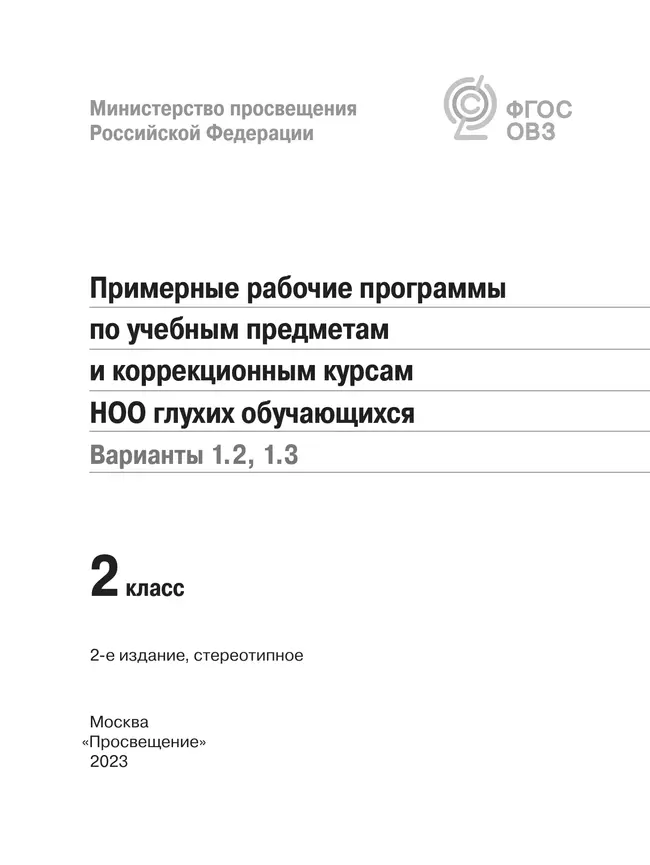 Министерство просвещения
Российской Федерации

ФГОС
ОВЗ

Примерные рабочие программы
по учебным предметам
и коррекционным курсам
НОО глухих обучающихся
Варианты 1.2, 1.3

2 класс

2-е издание, стереотипное

Москва
«Просвещение»
2023